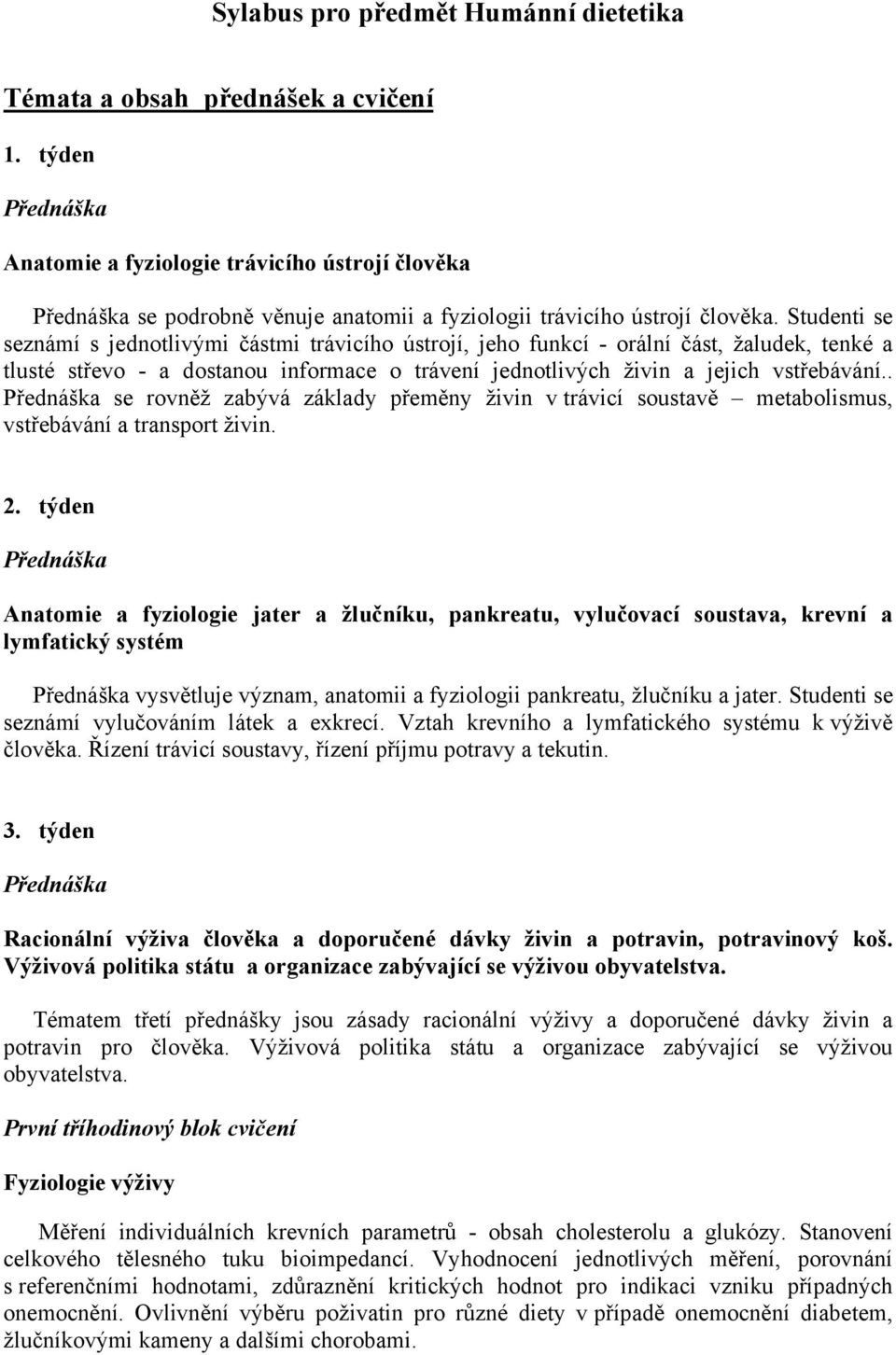 Sylabus pro předmět Humánní dietetika

Témata a obsah přednášek a cvičení

1. týden

Přednáška

Anatomie a fyziologie trávicího ústrojí člověka

Přednáška se podrobně věnuje anatomii a fyziologii trávicího ústrojí člověka. Studenti se seznámí s jednotlivými částmi trávicího ústrojí, jeho funkcí - orální část, žaludek, tenké a tlusté střevo - a dostanou informace o trávení jednotlivých živin a jejich vstřebávání.. Přednáška se rovněž zabývá základy přeměny živin v trávicí soustavě – metabolismus, vstřebávání a transport živin.

2. týden

Přednáška

Anatomie a fyziologie jater a žlučníku, pankreatu, vylučovací soustava, krevní a lymfatický systém

Přednáška vysvětluje význam, anatomii a fyziologii pankreatu, žlučníku a jater. Studenti se seznámí vylučováním látek a exkrecí. Vztah krevního a lymfatického systému k výživě člověka. Řízení trávicí soustavy, řízení příjmu potravy a tekutin.

3. týden

Přednáška

Racionální výživa člověka a doporučené dávky živin a potravin, potravinový koš. Výživová politika státu a organizace zabývající se výživou obyvatelstva.

Tématem třetí přednášky jsou zásady racionální výživy a doporučené dávky živin a potravin pro člověka. Výživová politika státu a organizace zabývající se výživou obyvatelstva.

První tříhodinový blok cvičení

Fyziologie výživy

Měření individuálních krevních parametrů - obsah cholesterolu a glukózy. Stanovení celkového tělesného tuku bioimpedancí. Vyhodnocení jednotlivých měření, porovnání s referenčními hodnotami, zdůraznění kritických hodnot pro indikaci vzniku případných onemocnění. Ovlivnění výběru poživatin pro různé diety v případě onemocnění diabetem, žlučníkovými kameny a dalšími chorobami.